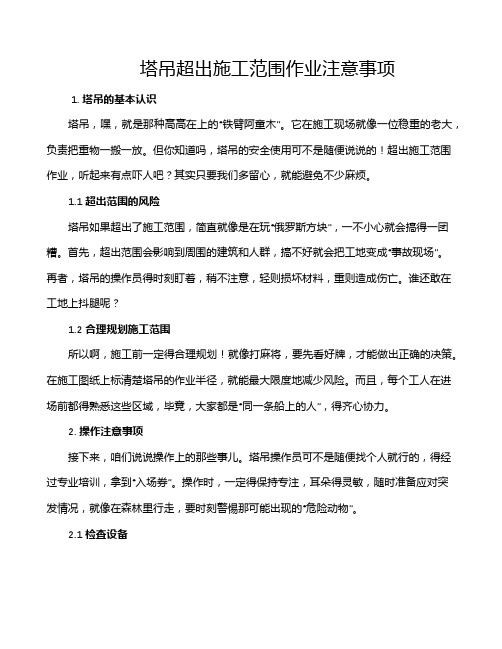 塔吊超出施工范围作业注意事项

1. 塔吊的基本认识

塔吊，嘿，就是那种高高在上的“铁臂阿童木”。它在施工现场就像一位稳重的老大，负责把重物一搬一放。但你知道吗，塔吊的安全使用可不是随便说说的！超出施工范围作业，听起来有点吓人吧？其实只要我们多留心，就能避免不少麻烦。

1.1 超出范围的风险

塔吊如果超出了施工范围，简直就像是在玩“俄罗斯方块”，一不小心就会搞得一团糟。首先，超出范围会影响到周围的建筑和人群，搞不好就会把工地变成“事故现场”。再者，塔吊的操作员得时刻盯着，稍不注意，轻则损坏材料，重则造成伤亡。谁还敢在工地上抖腿呢？

1.2 合理规划施工范围

所以啊，施工前一定得合理规划！就像打麻将，要先看好牌，才能做出正确的决策。在施工图纸上标清楚塔吊的作业半径，就能最大限度地减少风险。而且，每个工人在进场前都得熟悉这些区域，毕竟，大家都是“同一条船上的人”，得齐心协力。

2. 操作注意事项

接下来，咱们说说操作上的那些事儿。塔吊操作员可不是随便找个人就行的，得经过专业培训，拿到“入场券”。操作时，一定得保持专注，耳朵得灵敏，随时准备应对突发情况，就像在森林里行走，要时刻警惕那可能出现的“危险动物”。

2.1 检查设备